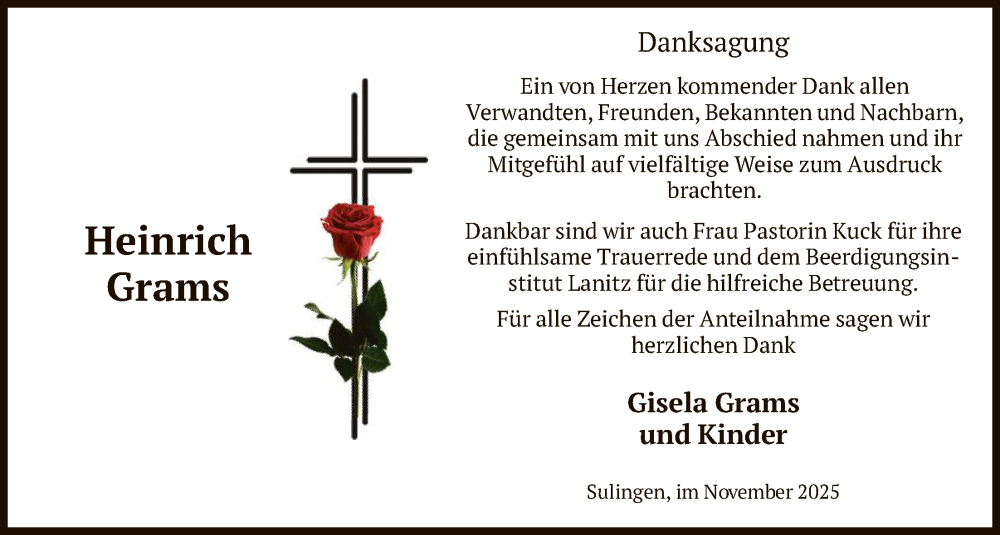 Heinrich
Grams

Danksagung

Ein von Herzen kommender Dank allen Verwandten, Freunden, Bekannten und Nachbarn, die gemeinsam mit uns Abschied nahmen und ihr Mitgefühl auf vielfältige Weise zum Ausdruck brachten.

Dankbar sind wir auch Frau Pastorin Kuck für ihre einfühlsame Trauerrede und dem Beerdigungsinstitut Lanitz für die hilfreiche Betreuung.

Für alle Zeichen der Anteilnahme sagen wir herzlichen Dank

Gisela Grams
und Kinder

Sulingen, im November 2025